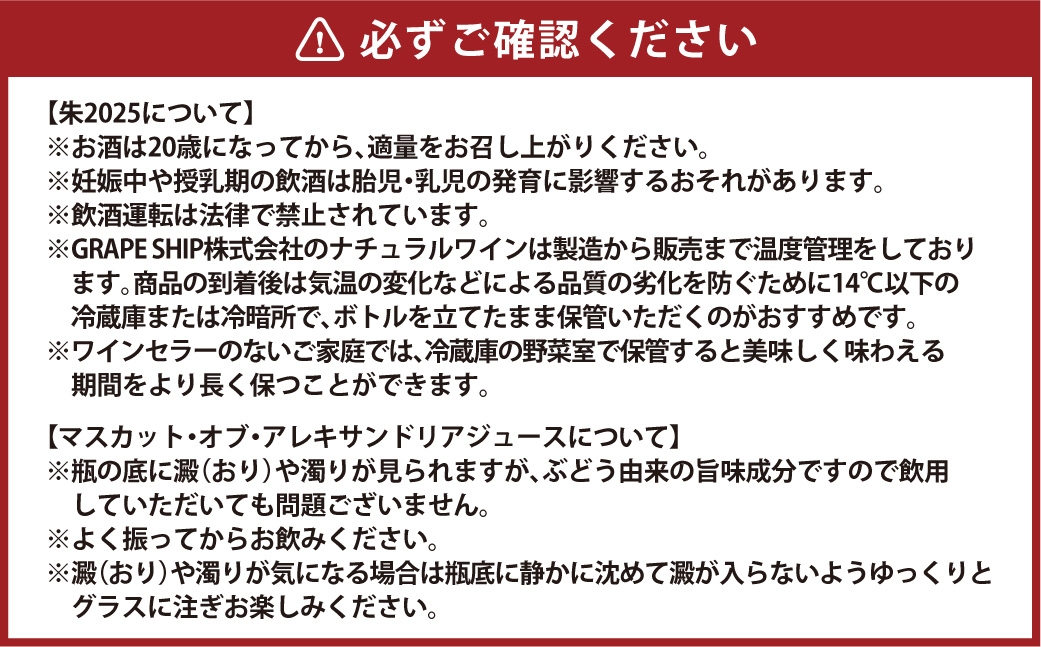 必ずご確認ください

【朱2025について】
※お酒は20歳になってから、適量をお召し上がりください。
※妊娠中や授乳期の飲酒は胎児・乳児の発育に影響するおそれがあります。
※飲酒運転は法律で禁止されています。
※GRAPE SHIP株式会社のナチュラルワインは製造から販売まで温度管理をしております。商品の到着後は気温の変化などによる品質の劣化を防ぐために14℃以下の冷蔵庫または冷暗所で、ボトルを立てたまま保管いただくのがおすすめです。
※ワインセラーのないご家庭では、冷蔵庫の野菜室で保管すると美味しく味わえる期間をより長く保つことができます。

【マスカット・オブ・アレキサンドリアジュースについて】
※瓶の底に澱（おり）や濁りが見られますが、ぶどう由来の旨味成分ですので飲用していただいても問題ございません。
※よく振ってからお飲みください。
※澱（おり）や濁りが気になる場合は瓶底に静かに沈めて澱が入らないようゆっくりとグラスに注ぎお楽しみください。